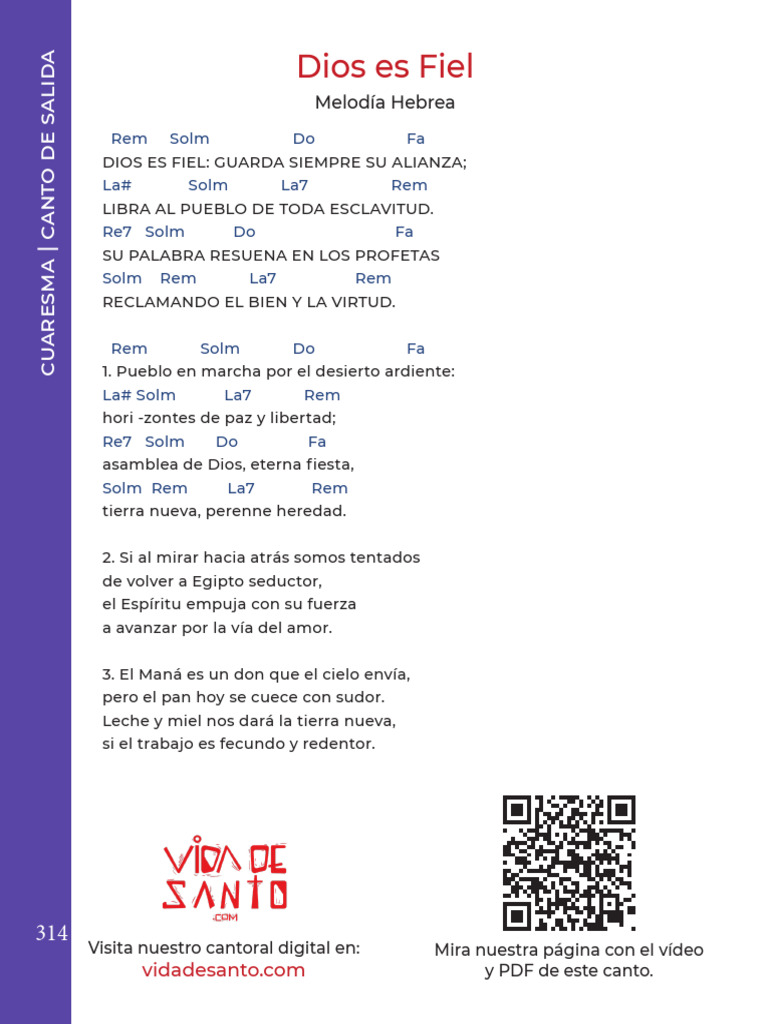 CUARESMA | CANTO DE SALIDA

Dios es Fiel

Melodía Hebrea

Rem Solm Do Fa
DIOS ES FIEL: GUARDA SIEMPRE SU ALIANZA;
La# Solm La7 Rem
LIBRA AL PUEBLO DE TODA ESCLAVITUD.
Re7 Solm Do Fa
SU PALABRA RESUENA EN LOS PROFETAS
Solm Rem La7 Rem
RECLAMANDO EL BIEN Y LA VIRTUD.

Rem Solm Do Fa
1. Pueblo en marcha por el desierto ardiente:
La# Solm La7 Rem
hori -zontes de paz y libertad;
Re7 Solm Do Fa
asamblea de Dios, eterna fiesta,
Solm Rem La7 Rem
tierra nueva, perenne heredad.

2. Si al mirar hacia atrás somos tentados
de volver a Egipto seductor,
el Espíritu empuja con su fuerza
a avanzar por la vía del amor.

3. El Maná es un don que el cielo envía,
pero el pan hoy se cuece con sudor.
Leche y miel nos dará la tierra nueva,
si el trabajo es fecundo y redentor.

VIDA DE SANTO .COM

314

Visita nuestro cantoral digital en:
vidadesanto.com

Mira nuestra página con el vídeo
y PDF de este canto.